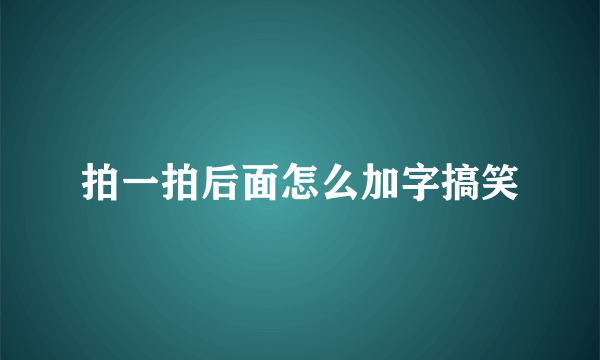 拍一拍后面怎么加字搞笑